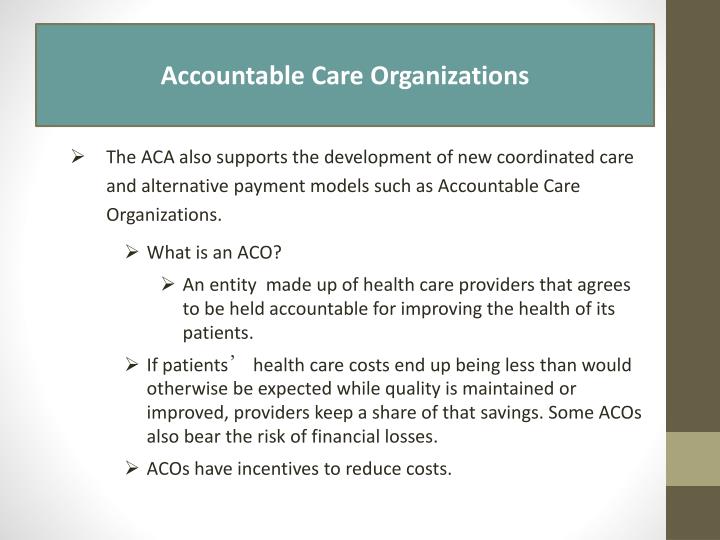 Accountable Care Organizations

➢ The ACA also supports the development of new coordinated care and alternative payment models such as Accountable Care Organizations.

➢ What is an ACO?

➢ An entity made up of health care providers that agrees to be held accountable for improving the health of its patients.

➢ If patients’ health care costs end up being less than would otherwise be expected while quality is maintained or improved, providers keep a share of that savings. Some ACOs also bear the risk of financial losses.

➢ ACOs have incentives to reduce costs.